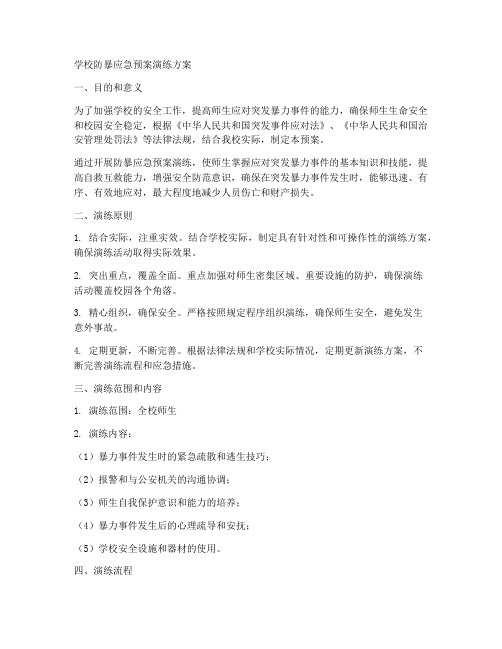 学校防暴应急预案演练方案

一、目的和意义

为了加强学校的安全工作，提高师生应对突发暴力事件的能力，确保师生生命安全和校园安全稳定，根据《中华人民共和国突发事件应对法》、《中华人民共和国治安管理处罚法》等法律法规，结合我校实际，制定本预案。

通过开展防暴应急预案演练，使师生掌握应对突发暴力事件的基本知识和技能，提高自救互救能力，增强安全防范意识，确保在突发暴力事件发生时，能够迅速、有序、有效地应对，最大程度地减少人员伤亡和财产损失。

二、演练原则

1. 结合实际，注重实效。结合学校实际，制定具有针对性和可操作性的演练方案，确保演练活动取得实际效果。

2. 突出重点，覆盖全面。重点加强对师生密集区域、重要设施的防护，确保演练活动覆盖校园各个角落。

3. 精心组织，确保安全。严格按照规定程序组织演练，确保师生安全，避免发生意外事故。

4. 定期更新，不断完善。根据法律法规和学校实际情况，定期更新演练方案，不断完善演练流程和应急措施。

三、演练范围和内容

1. 演练范围：全校师生

2. 演练内容：

（1）暴力事件发生时的紧急疏散和逃生技巧；

（2）报警和与公安机关的沟通协调；

（3）师生自我保护意识和能力的培养；

（4）暴力事件发生后的心理疏导和安抚；

（5）学校安全设施和器材的使用。

四、演练流程